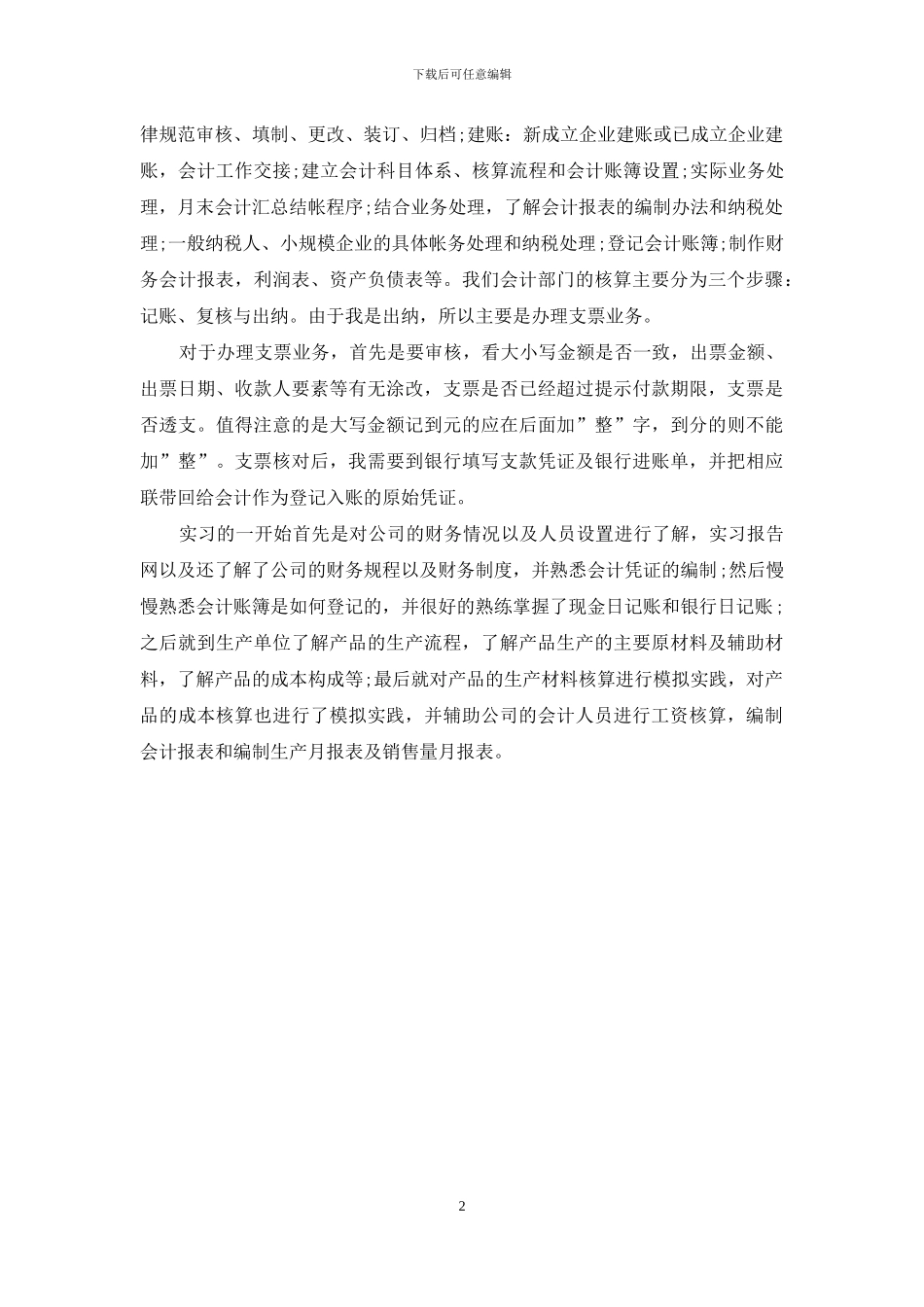 下载后可任意编辑

律规范审核、填制、更改、装订、归档;建账：新成立企业建账或已成立企业建账，会计工作交接;建立会计科目体系、核算流程和会计账簿设置;实际业务处理，月末会计汇总结帐程序;结合业务处理，了解会计报表的编制办法和纳税处理;一般纳税人、小规模企业的具体帐务处理和纳税处理;登记会计账簿;制作财务会计报表，利润表、资产负债表等。我们会计部门的核算主要分为三个步骤：记账、复核与出纳。由于我是出纳，所以主要是办理支票业务。

对于办理支票业务，首先是要审核，看大小写金额是否一致，出票金额、出票日期、收款人要素等有无涂改，支票是否已经超过提示付款期限，支票是否透支。值得注意的是大写金额记到元的应在后面加”整”字，到分的则不能加”整”。支票核对后，我需要到银行填写支款凭证及银行进账单，并把相应联带回给会计作为登记入账的原始凭证。

实习的一开始首先是对公司的财务情况以及人员设置进行了解，实习报告网以及还了解了公司的财务规程以及财务制度，并熟悉会计凭证的编制;然后慢慢熟悉会计账簿是如何登记的，并很好的熟练掌握了现金日记账和银行日记账;之后就到生产单位了解产品的生产流程，了解产品生产的主要原材料及辅助材料，了解产品的成本构成等;最后就对产品的生产材料核算进行模拟实践，对产品的成本核算也进行了模拟实践，并辅助公司的会计人员进行工资核算，编制会计报表和编制生产月报表及销售量月报表。

2